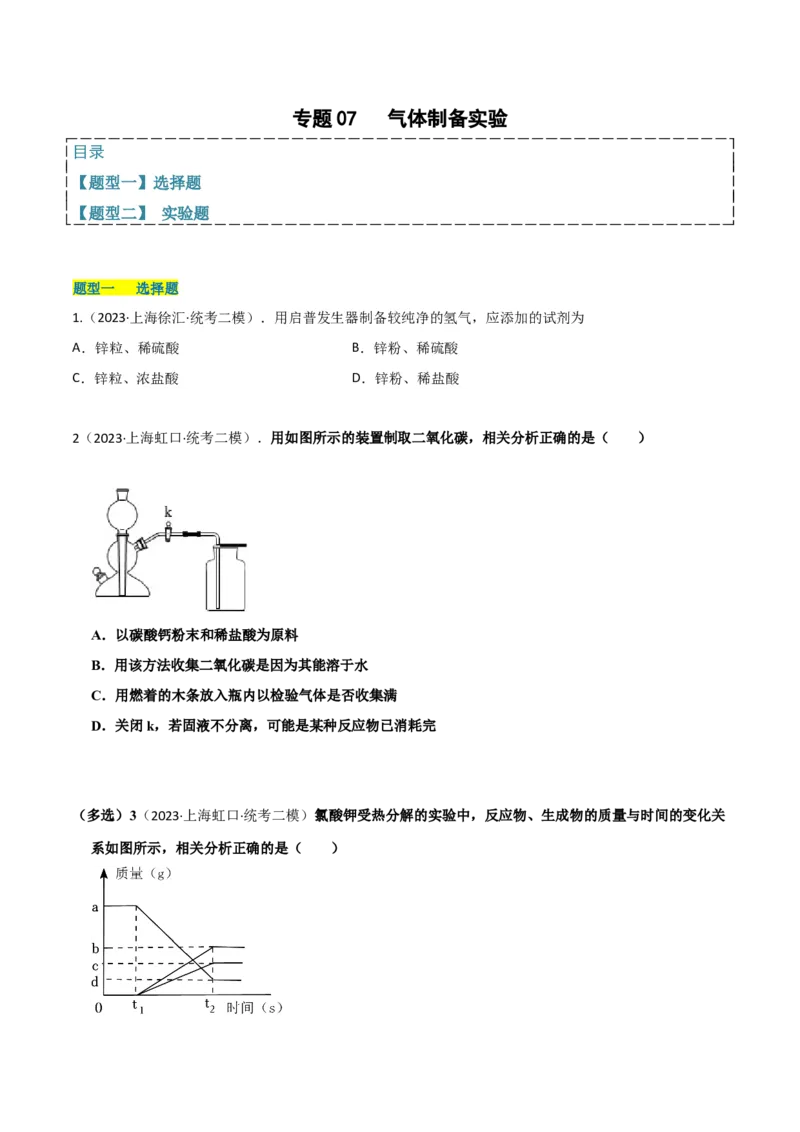 专题 07　气体制备实验

目录
【题型一】选择题
【题型二】 实验题

题型一　选择题

1.（2023·上海徐汇·统考二模）．用启普发生器制备较纯净的氢气，应添加的试剂为

A．锌粒、稀硫酸　　　　B．锌粉、稀硫酸

C．锌粒、浓盐酸　　　　D．锌粉、稀盐酸

2（2023·上海虹口·统考二模）．用如图所示的装置制取二氧化碳，相关分析正确的是（　　）

k

A．以碳酸钙粉末和稀盐酸为原料

B．用该方法收集二氧化碳是因为其能溶于水

C．用燃着的木条放入瓶内以检验气体是否收集满

D．关闭 k，若固液不分离，可能是某种反应物已消耗完

（多选）3（2023·上海虹口·统考二模）氯酸钾受热分解的实验中，反应物、生成物的质量与时间的变化关系如图所示，相关分析正确的是（　　）

质量（g）
a
b
c
d
0　$t_1$　$t_2$　时间（s）